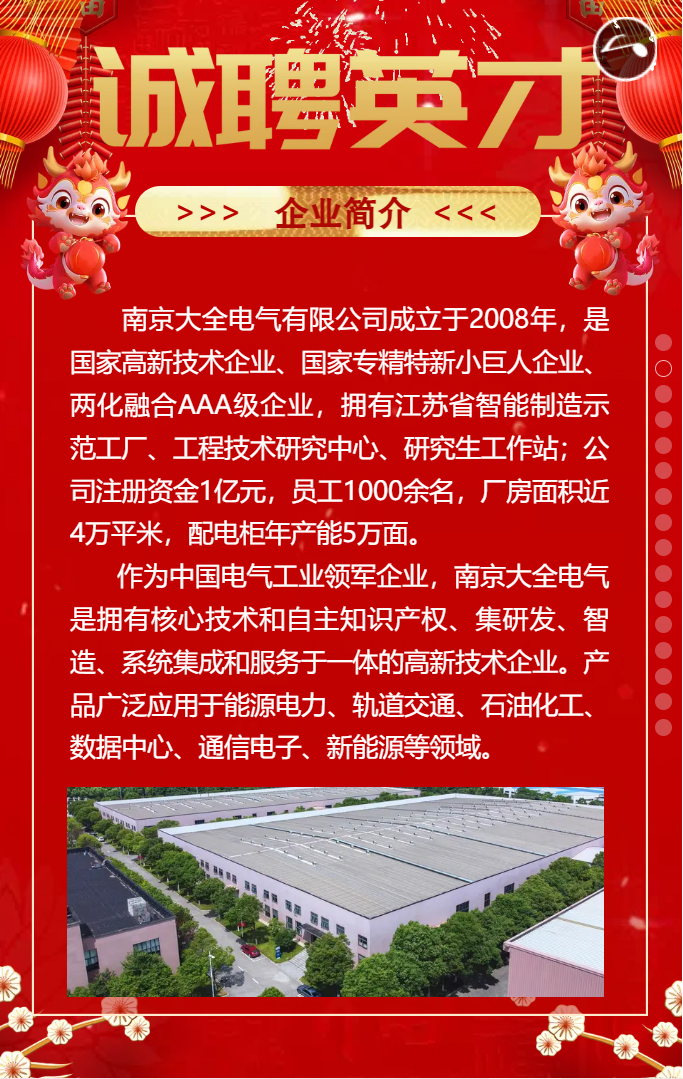 诚聘英才

>>> 企业简介 <<<

南京大全电气有限公司成立于2008年，是国家高新技术企业、国家专精特新小巨人企业、两化融合AAA级企业，拥有江苏省智能制造示范工厂、工程技术研究中心、研究生工作站；公司注册资金1亿元，员工1000余名，厂房面积近4万平米，配电柜年产能5万面。

作为中国电气工业领军企业，南京大全电气是拥有核心技术和自主知识产权、集研发、智造、系统集成和服务于一体的高新技术企业。产品广泛应用于能源电力、轨道交通、石油化工、数据中心、通信电子、新能源等领域。